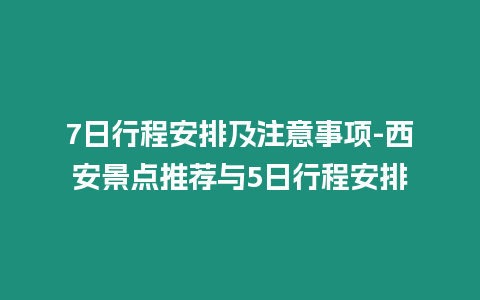 7日行程安排及注意事项-西安景点推荐与5日行程安排